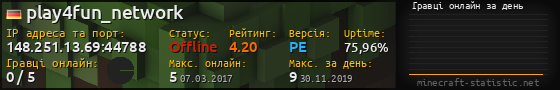 play4fun_network

IP адреса та порт:
148.251.13.69:44788

Статус:
Offline

Рейтинг:
4.20

Версія:
PE

Uptime:
75,96%

Гравці онлайн:
0 / 5

Макс. онлайн:
5 07.03.2017

Макс. за день:
9 30.11.2019

Гравці онлайн за день

minecraft-statistic.net